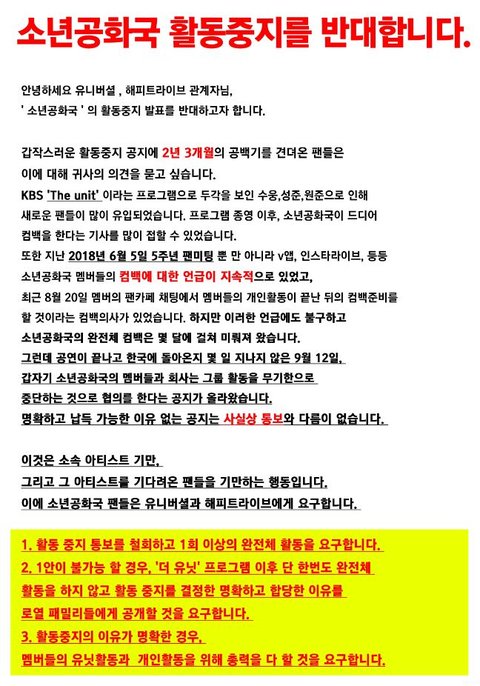 소년공화국 활동중지를 반대합니다.

안녕하세요 유니버셜 , 해피트라이브 관계자님,
' 소년공화국 ' 의 활동중지 발표를 반대하고자 합니다.

갑작스러운 활동중지 공지에 2년 3개월의 공백기를 견뎌온 팬들은 이에 대해 귀사의 의견을 묻고 싶습니다.
KBS 'The unit' 이라는 프로그램으로 두각을 보인 수웅,성준,원준으로 인해 새로운 팬들이 많이 유입되었습니다. 프로그램 종영 이후, 소년공화국이 드디어 컴백을 한다는 기사를 많이 접할 수 있었습니다.
또한 지난 2018년 6월 5일 5주년 팬미팅 뿐 만 아니라 v앱, 인스타라이브, 등등 소년공화국 멤버들의 컴백에 대한 언급이 지속적으로 있었고,
최근 8월 20일 멤버의 팬카페 채팅에서 멤버들의 개인활동이 끝난 뒤의 컴백준비를 할 것이라는 컴백의사가 있었습니다. 하지만 이러한 언급에도 불구하고 소년공화국의 완전체 컴백은 몇 달에 걸쳐 미뤄져 왔습니다.
그런데 공연이 끝나고 한국에 돌아온지 몇 일 지나지 않은 9월 12일, 갑자기 소년공화국의 멤버들과 회사는 그룹 활동을 무기한으로 중단하는 것으로 협의를 한다는 공지가 올라왔습니다.
명확하고 납득 가능한 이유 없는 공지는 사실상 통보와 다름이 없습니다.

이것은 소속 아티스트 기만,
그리고 그 아티스트를 기다려온 팬들을 기만하는 행동입니다.
이에 소년공화국 팬들은 유니버셜과 해피트라이브에게 요구합니다.

1. 활동 중지 통보를 철회하고 1회 이상의 완전체 활동을 요구합니다.
2. 1안이 불가능 할 경우, '더 유닛' 프로그램 이후 단 한번도 완전체 활동을 하지 않고 활동 중지를 결정한 명확하고 합당한 이유를 로열 패밀리들에게 공개할 것을 요구합니다.
3. 활동중지의 이유가 명확한 경우, 멤버들의 유닛활동과 개인활동을 위해 총력을 다 할 것을 요구합니다.